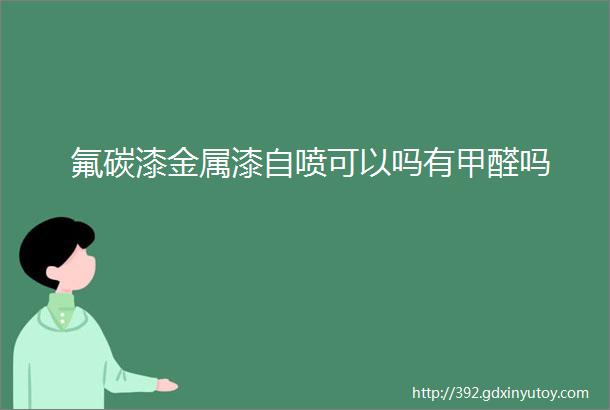 氟碳漆金属漆自喷可以吗有甲醛吗

http://392.gdxinyutoy.com